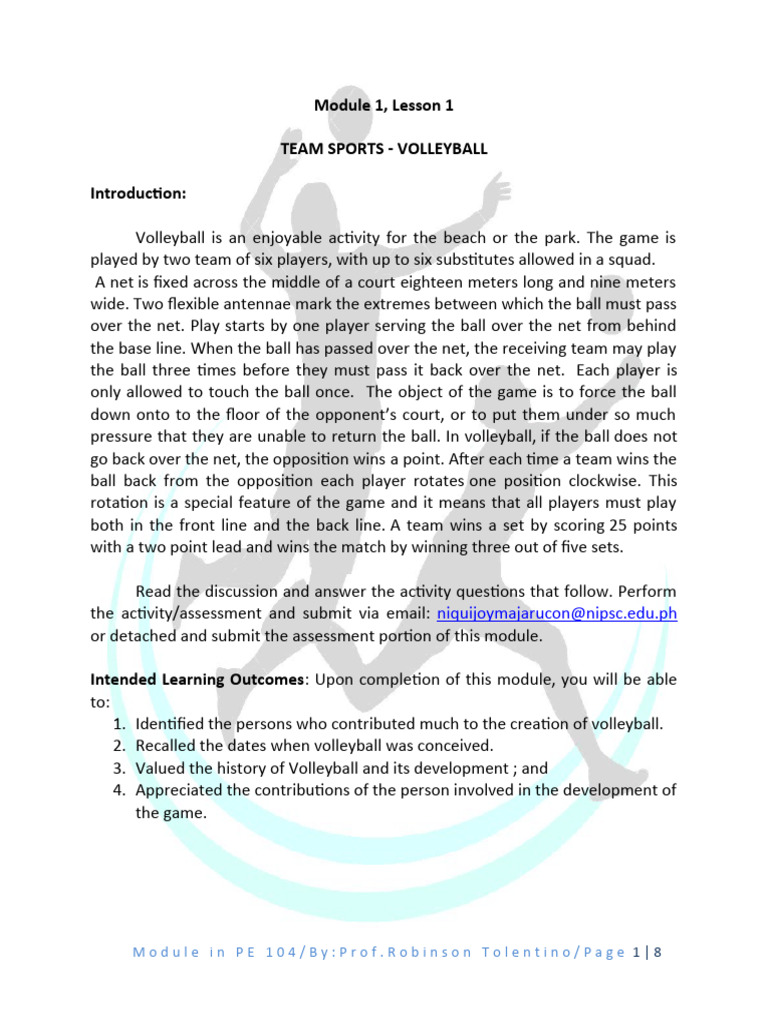 Module 1, Lesson 1

TEAM SPORTS - VOLLEYBALL

Introduction:

Volleyball is an enjoyable activity for the beach or the park. The game is played by two team of six players, with up to six substitutes allowed in a squad. A net is fixed across the middle of a court eighteen meters long and nine meters wide. Two flexible antennae mark the extremes between which the ball must pass over the net. Play starts by one player serving the ball over the net from behind the base line. When the ball has passed over the net, the receiving team may play the ball three times before they must pass it back over the net. Each player is only allowed to touch the ball once. The object of the game is to force the ball down onto to the floor of the opponent's court, or to put them under so much pressure that they are unable to return the ball. In volleyball, if the ball does not go back over the net, the opposition wins a point. After each time a team wins the ball back from the opposition each player rotates one position clockwise. This rotation is a special feature of the game and it means that all players must play both in the front line and the back line. A team wins a set by scoring 25 points with a two point lead and wins the match by winning three out of five sets.

Read the discussion and answer the activity questions that follow. Perform the activity/assessment and submit via email: niquijoymajarucon@nipsc.edu.ph or detached and submit the assessment portion of this module.

Intended Learning Outcomes: Upon completion of this module, you will be able to:
1. Identified the persons who contributed much to the creation of volleyball.
2. Recalled the dates when volleyball was conceived.
3. Valued the history of Volleyball and its development ; and
4. Appreciated the contributions of the person involved in the development of the game.

Module in PE 104/By:Prof.Robinson Tolentino/Page 1 | 8